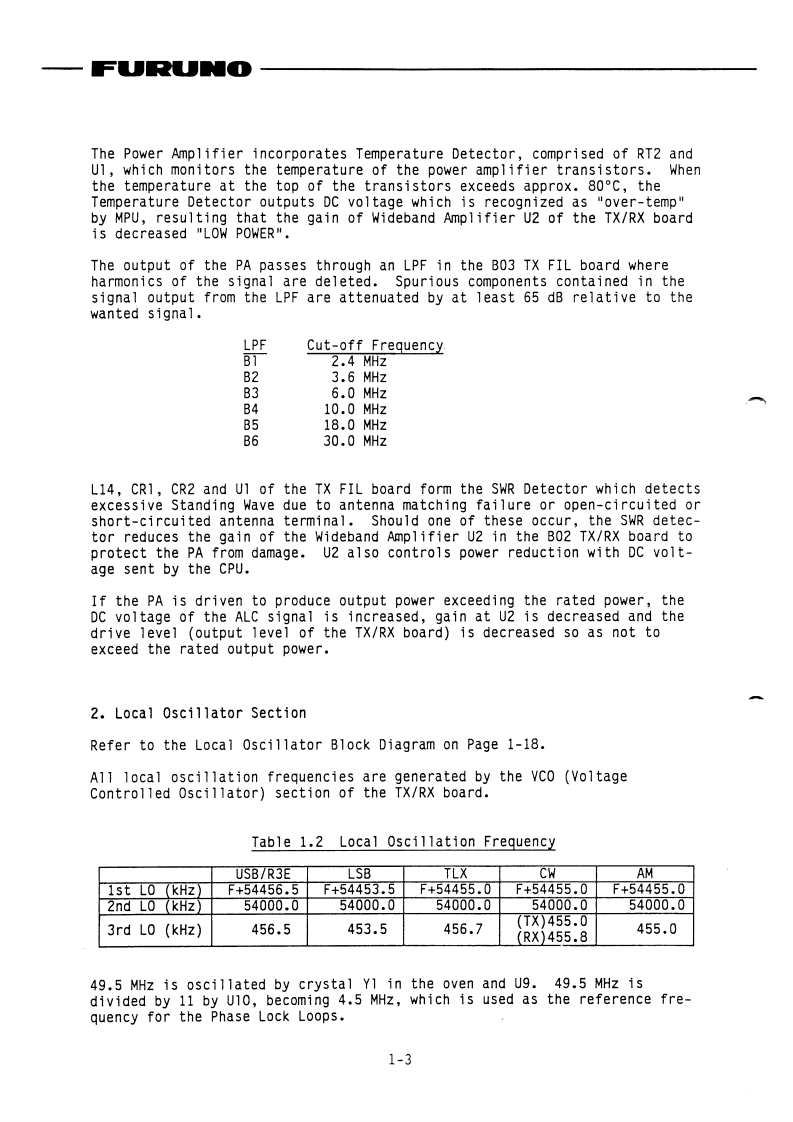 FURUNO

The Power Amplifier incorporates Temperature Detector, comprised of RT2 and U1, which monitors the temperature of the power amplifier transistors. When the temperature at the top of the transistors exceeds approx. 80°C, the Temperature Detector outputs DC voltage which is recognized as "over-temp" by MPU, resulting that the gain of Wideband Amplifier U2 of the TX/RX board is decreased "LOW POWER".

The output of the PA passes through an LPF in the B03 TX FIL board where harmonics of the signal are deleted. Spurious components contained in the signal output from the LPF are attenuated by at least 65 dB relative to the wanted signal.

| LPF | Cut-off Frequency |
|---|---|
| B1 | 2.4 MHz |
| B2 | 3.6 MHz |
| B3 | 6.0 MHz |
| B4 | 10.0 MHz |
| B5 | 18.0 MHz |
| B6 | 30.0 MHz |

L14, CR1, CR2 and U1 of the TX FIL board form the SWR Detector which detects excessive Standing Wave due to antenna matching failure or open-circuited or short-circuited antenna terminal. Should one of these occur, the SWR detector reduces the gain of the Wideband Amplifier U2 in the B02 TX/RX board to protect the PA from damage. U2 also controls power reduction with DC voltage sent by the CPU.

If the PA is driven to produce output power exceeding the rated power, the DC voltage of the ALC signal is increased, gain at U2 is decreased and the drive level (output level of the TX/RX board) is decreased so as not to exceed the rated output power.

2. Local Oscillator Section

Refer to the Local Oscillator Block Diagram on Page 1-18.

All local oscillation frequencies are generated by the VCO (Voltage Controlled Oscillator) section of the TX/RX board.

Table 1.2 Local Oscillation Frequency

| | USB/R3E | LSB | TLX | CW | AM |
|---|---|---|---|---|---|
| 1st LO (kHz) | F+54456.5 | F+54453.5 | F+54455.0 | F+54455.0 | F+54455.0 |
| 2nd LO (kHz) | 54000.0 | 54000.0 | 54000.0 | 54000.0 | 54000.0 |
| 3rd LO (kHz) | 456.5 | 453.5 | 456.7 | (TX)455.0 (RX)455.8 | 455.0 |

49.5 MHz is oscillated by crystal Y1 in the oven and U9. 49.5 MHz is divided by 11 by U10, becoming 4.5 MHz, which is used as the reference frequency for the Phase Lock Loops.

1-3